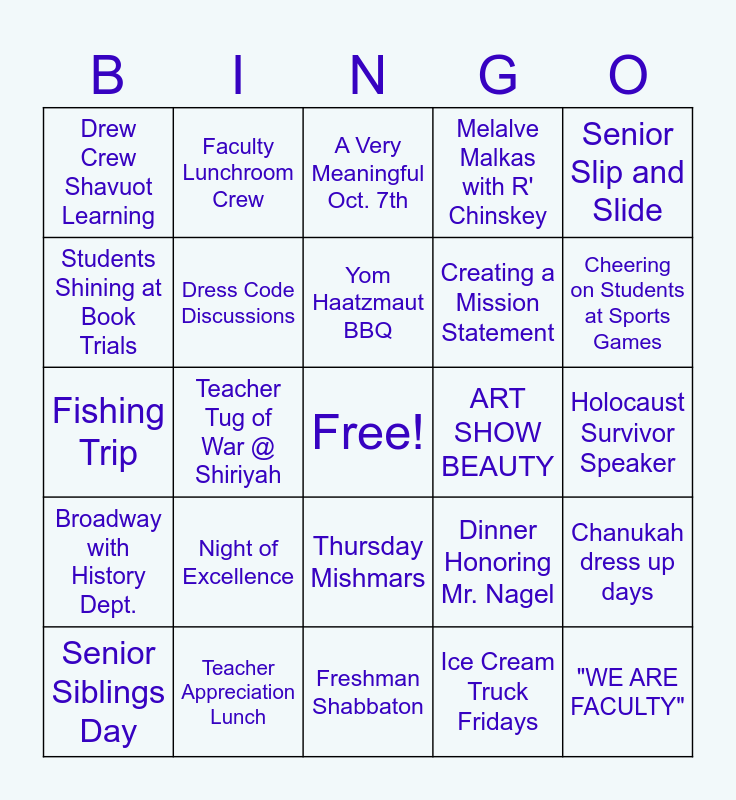 | B | I | N | G | O |
|---|---|---|---|---|
| Drew Crew Shavuot Learning | Faculty Lunchroom Crew | A Very Meaningful Oct. 7th | Melalve Malkas with R' Chinskey | Senior Slip and Slide |
| Students Shining at Book Trials | Dress Code Discussions | Yom Haatzmaut BBQ | Creating a Mission Statement | Cheering on Students at Sports Games |
| Fishing Trip | Teacher Tug of War @ Shiriyah | Free! | ART SHOW BEAUTY | Holocaust Survivor Speaker |
| Broadway with History Dept. | Night of Excellence | Thursday Mishmars | Dinner Honoring Mr. Nagel | Chanukah dress up days |
| Senior Siblings Day | Teacher Appreciation Lunch | Freshman Shabbaton | Ice Cream Truck Fridays | "WE ARE FACULTY" |